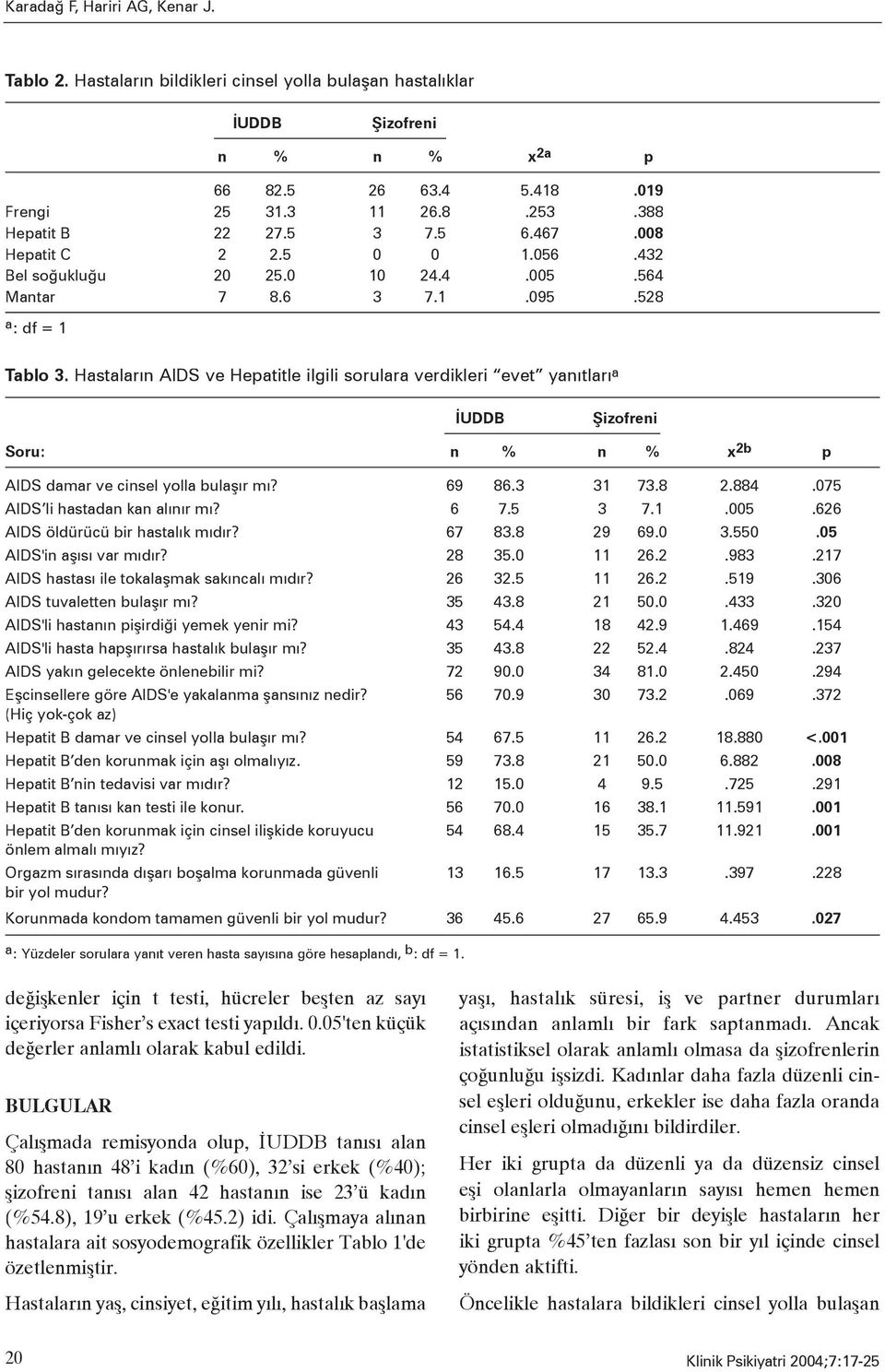 Karadağ F, Hariri AG, Kenar J.

Tablo 2. Hastaların bildikleri cinsel yolla bulaşan hastalıklar

| | İUDDB | | Şizofreni | | | |
|---|---|---|---|---|---|---|
| | n | % | n | % | $x^{2a}$ | p |
| | 66 | 82.5 | 26 | 63.4 | 5.418 | .019 |
| Frengi | 25 | 31.3 | 11 | 26.8 | .253 | .388 |
| Hepatit B | 22 | 27.5 | 3 | 7.5 | 6.467 | .008 |
| Hepatit C | 2 | 2.5 | 0 | 0 | 1.056 | .432 |
| Bel soğukluğu | 20 | 25.0 | 10 | 24.4 | .005 | .564 |
| Mantar | 7 | 8.6 | 3 | 7.1 | .095 | .528 |

$^a$: df = 1

Tablo 3. Hastaların AIDS ve Hepatitle ilgili sorulara verdikleri "evet" yanıtları$^a$

| | İUDDB | | Şizofreni | | | |
|---|---|---|---|---|---|---|
| Soru: | n | % | n | % | $x^{2b}$ | p |
| AIDS damar ve cinsel yolla bulaşır mı? | 69 | 86.3 | 31 | 73.8 | 2.884 | .075 |
| AIDS'li hastadan kan alınır mı? | 6 | 7.5 | 3 | 7.1 | .005 | .626 |
| AIDS öldürücü bir hastalık mıdır? | 67 | 83.8 | 29 | 69.0 | 3.550 | .05 |
| AIDS'in aşısı var mıdır? | 28 | 35.0 | 11 | 26.2 | .983 | .217 |
| AIDS hastası ile tokalaşmak sakıncalı mıdır? | 26 | 32.5 | 11 | 26.2 | .519 | .306 |
| AIDS tuvaletten bulaşır mı? | 35 | 43.8 | 21 | 50.0 | .433 | .320 |
| AIDS'li hastanın pişirdiği yemek yenir mi? | 43 | 54.4 | 18 | 42.9 | 1.469 | .154 |
| AIDS'li hasta hapşırırsa hastalık bulaşır mı? | 35 | 43.8 | 22 | 52.4 | .824 | .237 |
| AIDS yakın gelecekte önlenebilir mi? | 72 | 90.0 | 34 | 81.0 | 2.450 | .294 |
| Eşcinsellere göre AIDS'e yakalanma şansınız nedir? (Hiç yok-çok az) | 56 | 70.9 | 30 | 73.2 | .069 | .372 |
| Hepatit B damar ve cinsel yolla bulaşır mı? | 54 | 67.5 | 11 | 26.2 | 18.880 | <.001 |
| Hepatit B'den korunmak için aşı olmalıyız. | 59 | 73.8 | 21 | 50.0 | 6.882 | .008 |
| Hepatit B'nin tedavisi var mıdır? | 12 | 15.0 | 4 | 9.5 | .725 | .291 |
| Hepatit B tanısı kan testi ile konur. | 56 | 70.0 | 16 | 38.1 | 11.591 | .001 |
| Hepatit B'den korunmak için cinsel ilişkide koruyucu önlem almalı mıyız? | 54 | 68.4 | 15 | 35.7 | 11.921 | .001 |
| Orgazm sırasında dışarı boşalma korunmada güvenli bir yol mudur? | 13 | 16.5 | 17 | 13.3 | .397 | .228 |
| Korunmada kondom tamamen güvenli bir yol mudur? | 36 | 45.6 | 27 | 65.9 | 4.453 | .027 |

$^a$: Yüzdeler sorulara yanıt veren hasta sayısına göre hesaplandı, $^b$: df = 1.

değişkenler için t testi, hücreler beşten az sayı içeriyorsa Fisher's exact testi yapıldı. 0.05'ten küçük değerler anlamlı olarak kabul edildi.

BULGULAR

Çalışmada remisyonda olup, İUDDB tanısı alan 80 hastanın 48'i kadın (%60), 32'si erkek (%40); şizofreni tanısı alan 42 hastanın ise 23'ü kadın (%54.8), 19'u erkek (%45.2) idi. Çalışmaya alınan hastalara ait sosyodemografik özellikler Tablo 1'de özetlenmiştir.

Hastaların yaş, cinsiyet, eğitim yılı, hastalık başlama

yaşı, hastalık süresi, iş ve partner durumları açısından anlamlı bir fark saptanmadı. Ancak istatistiksel olarak anlamlı olmasa da şizofrenlerin çoğunluğu işsizdi. Kadınlar daha fazla düzenli cinsel eşleri olduğunu, erkekler ise daha fazla oranda cinsel eşleri olmadığını bildirdiler.

Her iki grupta da düzenli ya da düzensiz cinsel eşi olanlarla olmayanların sayısı hemen hemen birbirine eşitti. Diğer bir deyişle hastaların her iki grupta %45'ten fazlası son bir yıl içinde cinsel yönden aktifti.

Öncelikle hastalara bildikleri cinsel yolla bulaşan

20

Klinik Psikiyatri 2004;7:17-25